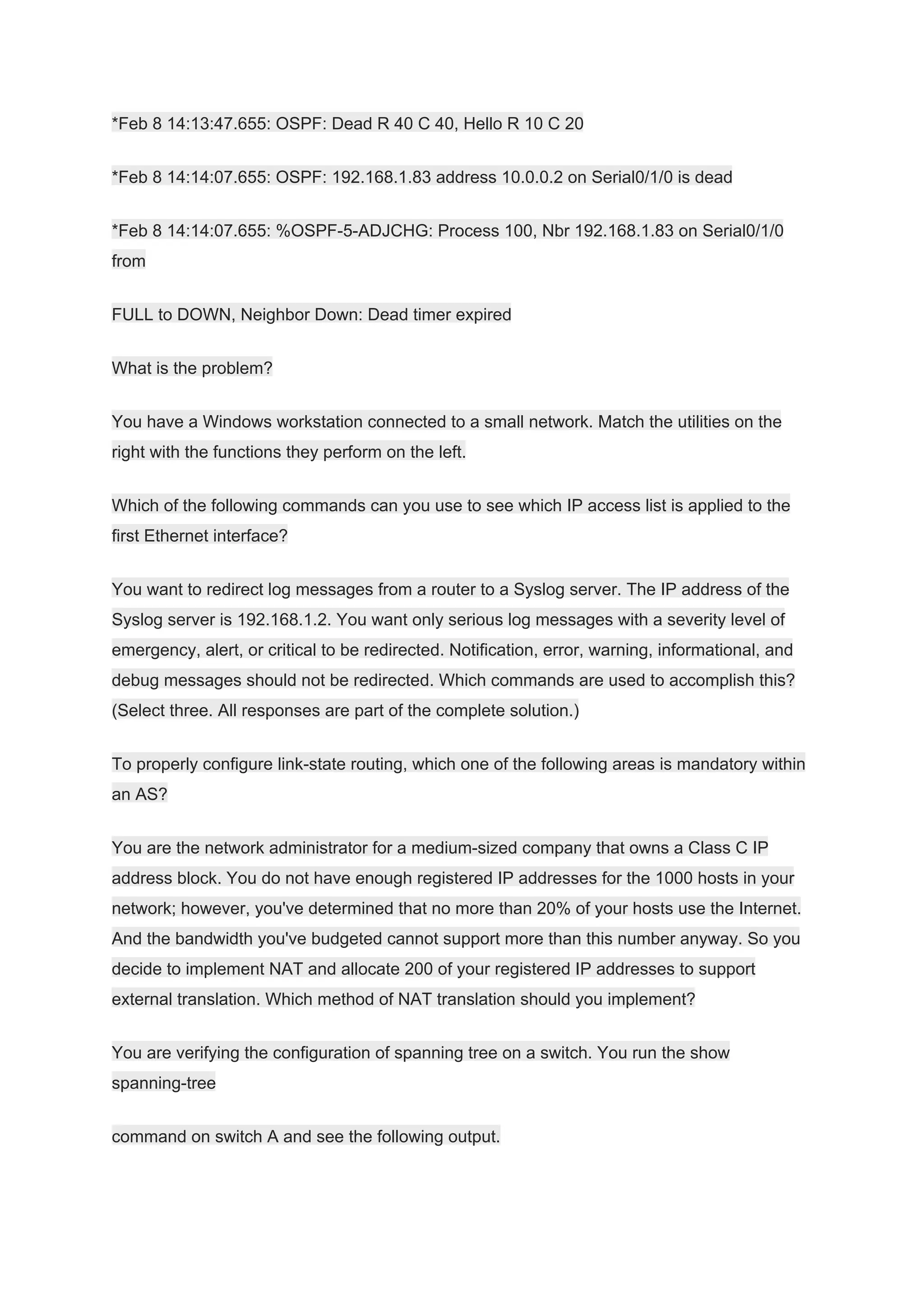 *Feb 8 14:13:47.655: OSPF: Dead R 40 C 40, Hello R 10 C 20

*Feb 8 14:14:07.655: OSPF: 192.168.1.83 address 10.0.0.2 on Serial0/1/0 is dead

*Feb 8 14:14:07.655: %OSPF-5-ADJCHG: Process 100, Nbr 192.168.1.83 on Serial0/1/0 from

FULL to DOWN, Neighbor Down: Dead timer expired

What is the problem?

You have a Windows workstation connected to a small network. Match the utilities on the right with the functions they perform on the left.

Which of the following commands can you use to see which IP access list is applied to the first Ethernet interface?

You want to redirect log messages from a router to a Syslog server. The IP address of the Syslog server is 192.168.1.2. You want only serious log messages with a severity level of emergency, alert, or critical to be redirected. Notification, error, warning, informational, and debug messages should not be redirected. Which commands are used to accomplish this? (Select three. All responses are part of the complete solution.)

To properly configure link-state routing, which one of the following areas is mandatory within an AS?

You are the network administrator for a medium-sized company that owns a Class C IP address block. You do not have enough registered IP addresses for the 1000 hosts in your network; however, you've determined that no more than 20% of your hosts use the Internet. And the bandwidth you've budgeted cannot support more than this number anyway. So you decide to implement NAT and allocate 200 of your registered IP addresses to support external translation. Which method of NAT translation should you implement?

You are verifying the configuration of spanning tree on a switch. You run the show spanning-tree

command on switch A and see the following output.